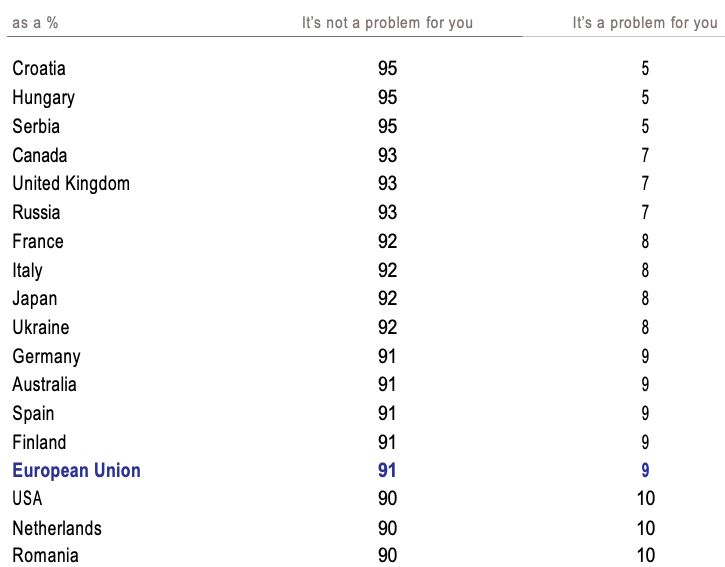 | as a % | It's not a problem for you | It's a problem for you |
|---|---|---|
| Croatia | 95 | 5 |
| Hungary | 95 | 5 |
| Serbia | 95 | 5 |
| Canada | 93 | 7 |
| United Kingdom | 93 | 7 |
| Russia | 93 | 7 |
| France | 92 | 8 |
| Italy | 92 | 8 |
| Japan | 92 | 8 |
| Ukraine | 92 | 8 |
| Germany | 91 | 9 |
| Australia | 91 | 9 |
| Spain | 91 | 9 |
| Finland | 91 | 9 |
| European Union | 91 | 9 |
| USA | 90 | 10 |
| Netherlands | 90 | 10 |
| Romania | 90 | 10 |